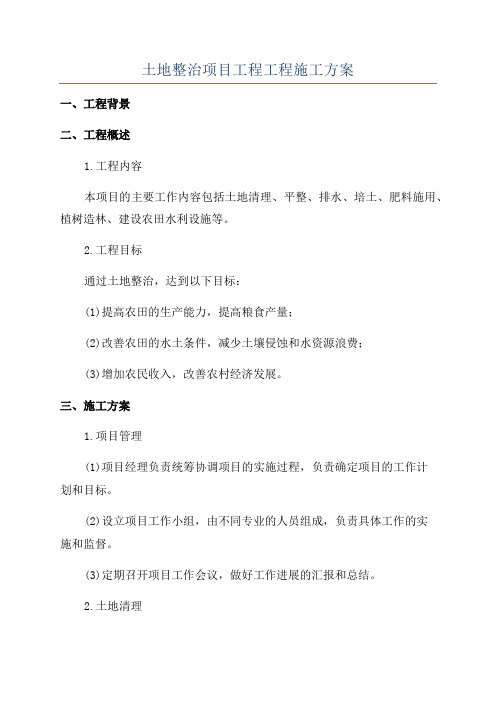 土地整治项目工程工程施工方案

一、工程背景

二、工程概述

1.工程内容

本项目的主要工作内容包括土地清理、平整、排水、培土、肥料施用、植树造林、建设农田水利设施等。

2.工程目标

通过土地整治，达到以下目标：

(1)提高农田的生产能力，提高粮食产量；

(2)改善农田的水土条件，减少土壤侵蚀和水资源浪费；

(3)增加农民收入，改善农村经济发展。

三、施工方案

1.项目管理

(1)项目经理负责统筹协调项目的实施过程，负责确定项目的工作计划和目标。

(2)设立项目工作小组，由不同专业的人员组成，负责具体工作的实施和监督。

(3)定期召开项目工作会议，做好工作进展的汇报和总结。

2.土地清理